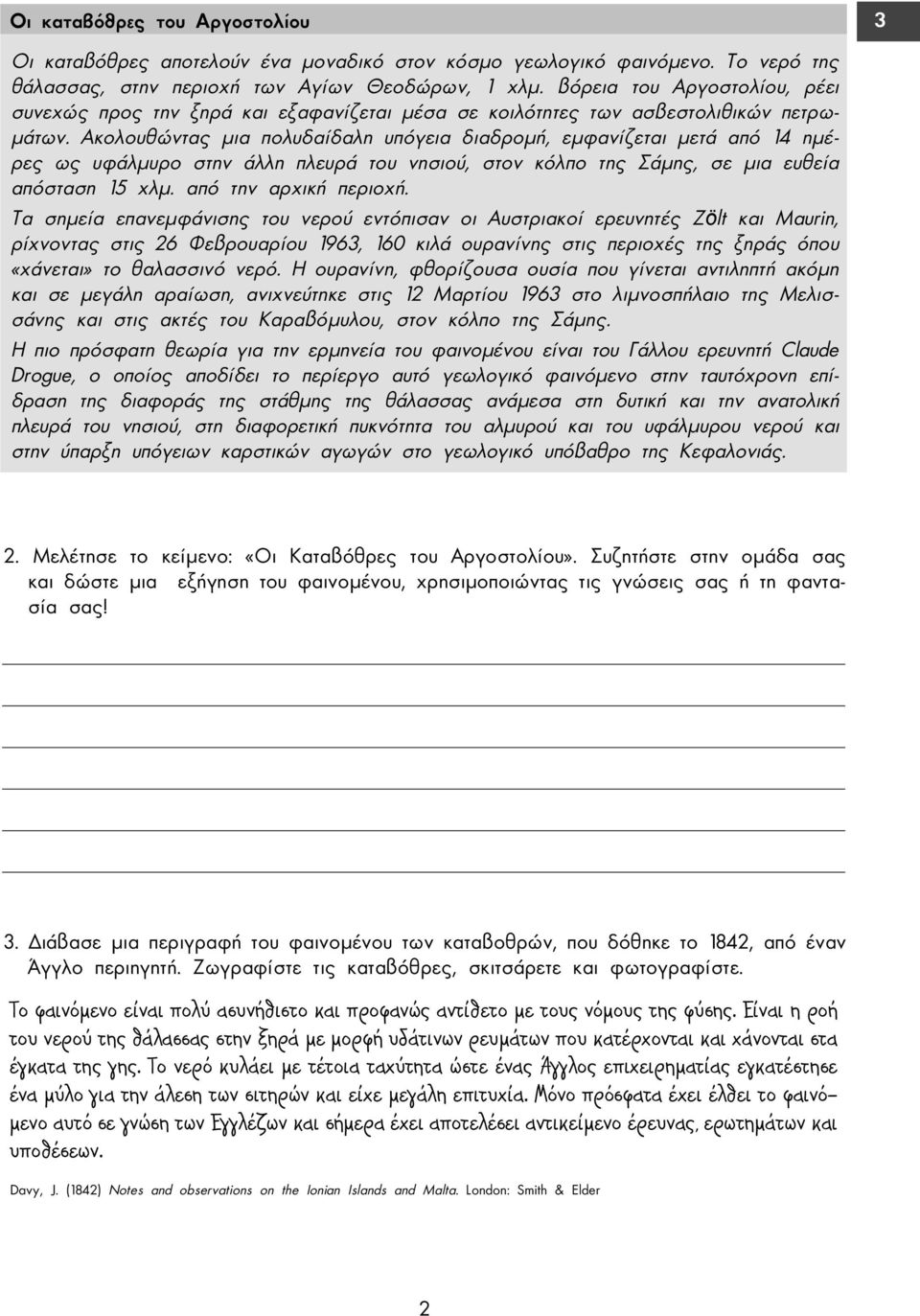 Οι καταβόθρες του Αργοστολίου

3

Οι καταβόθρες αποτελούν ένα μοναδικό στον κόσμο γεωλογικό φαινόμενο. Το νερό της θάλασσας, στην περιοχή των Αγίων Θεοδώρων, 1 χλμ. βόρεια του Αργοστολίου, ρέει συνεχώς προς την ξηρά και εξαφανίζεται μέσα σε κοιλότητες των ασβεστολιθικών πετρωμάτων. Ακολουθώντας μια πολυδαίδαλη υπόγεια διαδρομή, εμφανίζεται μετά από 14 ημέρες ως υφάλμυρο στην άλλη πλευρά του νησιού, στον κόλπο της Σάμης, σε μια ευθεία απόσταση 15 χλμ. από την αρχική περιοχή.

Τα σημεία επανεμφάνισης του νερού εντόπισαν οι Αυστριακοί ερευνητές Zölt και Maurin, ρίχνοντας στις 26 Φεβρουαρίου 1963, 160 κιλά ουρανίνης στις περιοχές της ξηράς όπου «χάνεται» το θαλασσινό νερό. Η ουρανίνη, φθορίζουσα ουσία που γίνεται αντιληπτή ακόμη και σε μεγάλη αραίωση, ανιχνεύτηκε στις 12 Μαρτίου 1963 στο λιμνοσπήλαιο της Μελισσάνης και στις ακτές του Καραβόμυλου, στον κόλπο της Σάμης.

Η πιο πρόσφατη θεωρία για την ερμηνεία του φαινομένου είναι του Γάλλου ερευνητή Claude Drogue, ο οποίος αποδίδει το περίεργο αυτό γεωλογικό φαινόμενο στην ταυτόχρονη επίδραση της διαφοράς της στάθμης της θάλασσας ανάμεσα στη δυτική και την ανατολική πλευρά του νησιού, στη διαφορετική πυκνότητα του αλμυρού και του υφάλμυρου νερού και στην ύπαρξη υπόγειων καρστικών αγωγών στο γεωλογικό υπόβαθρο της Κεφαλονιάς.

2. Μελέτησε το κείμενο: «Οι Καταβόθρες του Αργοστολίου». Συζητήστε στην ομάδα σας και δώστε μια εξήγηση του φαινομένου, χρησιμοποιώντας τις γνώσεις σας ή τη φαντασία σας!

3. Διάβασε μια περιγραφή του φαινομένου των καταβοθρών, που δόθηκε το 1842, από έναν Άγγλο περιηγητή. Ζωγραφίστε τις καταβόθρες, σκιτσάρετε και φωτογραφίστε.

Το φαινόμενο είναι πολύ ασυνήθιστο και προφανώς αντίθετο με τους νόμους της φύσης. Είναι η ροή του νερού της θάλασσας στην ξηρά με μορφή υδάτινων ρευμάτων που κατέρχονται και χάνονται στα έγκατα της γης. Το νερό κυλάει με τέτοια ταχύτητα ώστε ένας Άγγλος επιχειρηματίας εγκατέστησε ένα μύλο για την άλεση των σιτηρών και είχε μεγάλη επιτυχία. Μόνο πρόσφατα έχει έλθει το φαινόμενο αυτό σε γνώση των Εγγλέζων και σήμερα έχει αποτελέσει αντικείμενο έρευνας, ερωτημάτων και υποθέσεων.

Davy, J. (1842) Notes and observations on the Ionian Islands and Malta. London: Smith & Elder

2